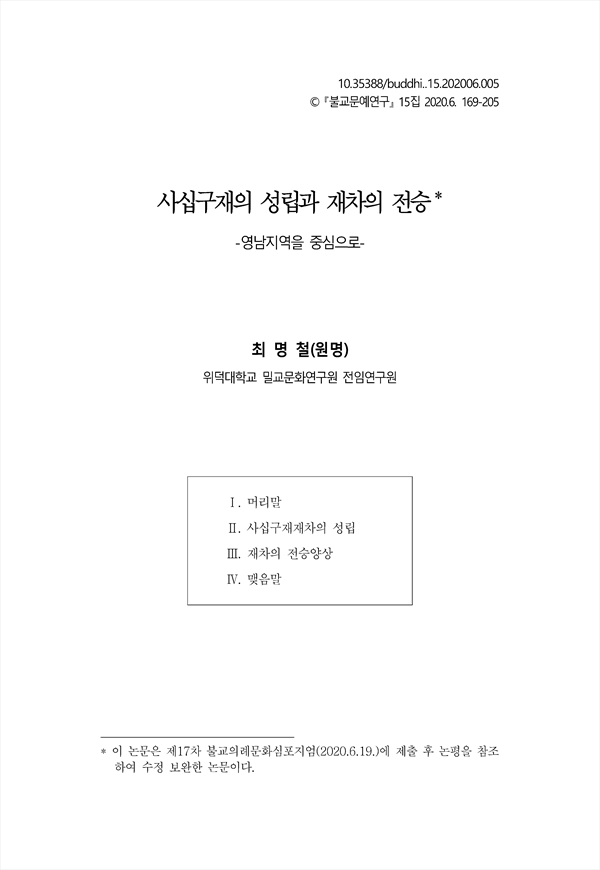 10.35388/buddhi..15.202006.005
© 『불교문예연구』 15집 2020.6. 169-205

사십구재의 성립과 재차의 전승*

-영남지역을 중심으로-

최 명 철(원명)

위덕대학교 밀교문화연구원 전임연구원

Ⅰ. 머리말
Ⅱ. 사십구재재차의 성립
Ⅲ. 재차의 전승양상
Ⅳ. 맺음말

* 이 논문은 제17차 불교의례문화심포지엄(2020.6.19.)에 제출 후 논평을 참조하여 수정 보완한 논문이다.